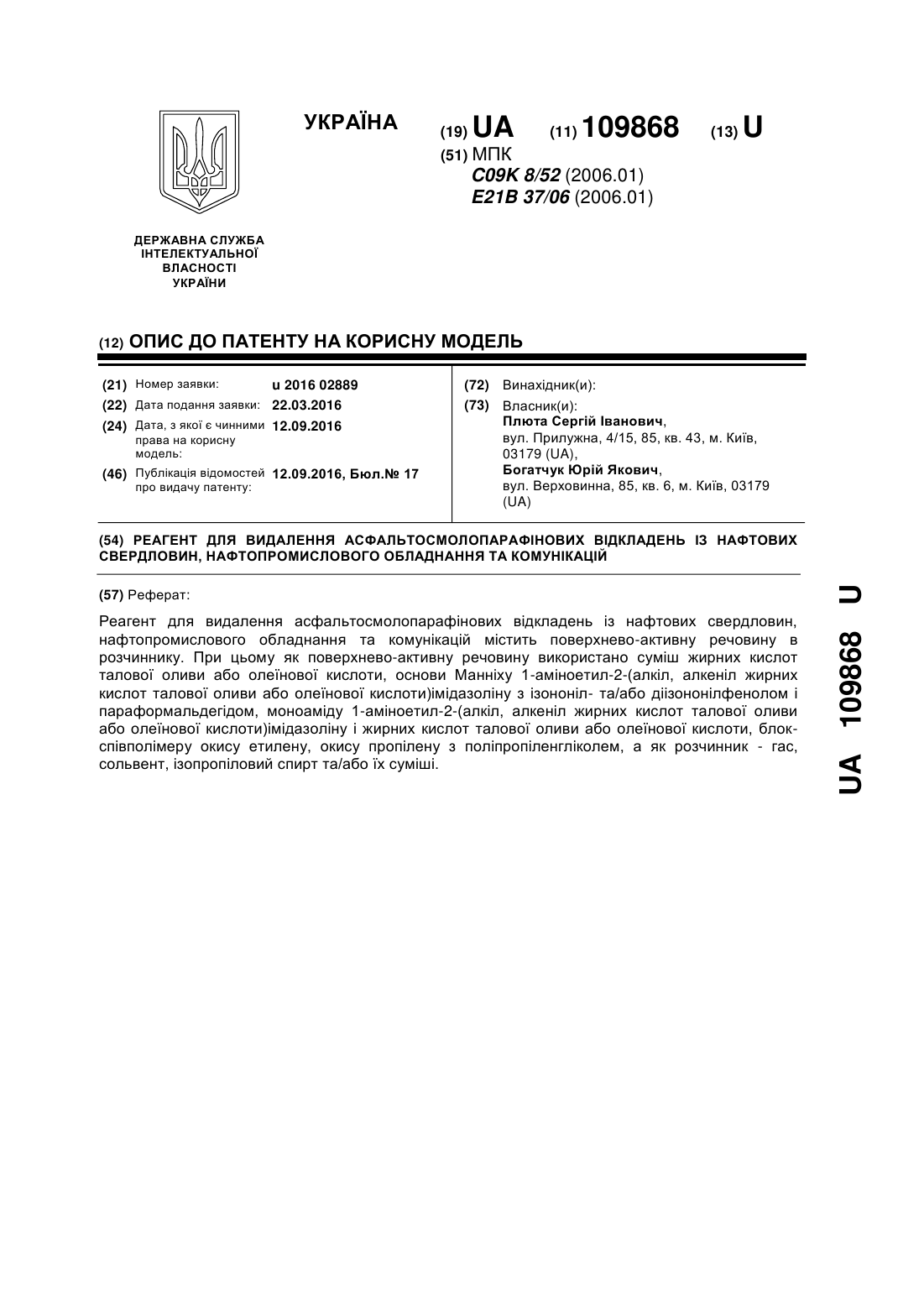 УКРАЇНА

(19) UA (11) 109868 (13) U

(51) МПК
C09K 8/52 (2006.01)
E21B 37/06 (2006.01)

ДЕРЖАВНА СЛУЖБА ІНТЕЛЕКТУАЛЬНОЇ ВЛАСНОСТІ УКРАЇНИ

(12) ОПИС ДО ПАТЕНТУ НА КОРИСНУ МОДЕЛЬ

(21) Номер заявки: u 2016 02889
(22) Дата подання заявки: 22.03.2016
(24) Дата, з якої є чинними права на корисну модель: 12.09.2016
(46) Публікація відомостей про видачу патенту: 12.09.2016, Бюл.№ 17

(72) Винахідник(и):
(73) Власник(и):
Плюта Сергій Іванович, вул. Прилужна, 4/15, 85, кв. 43, м. Київ, 03179 (UA),
Богатчук Юрій Якович, вул. Верховинна, 85, кв. 6, м. Київ, 03179 (UA)

(54) РЕАГЕНТ ДЛЯ ВИДАЛЕННЯ АСФАЛЬТОСМОЛОПАРАФІНОВИХ ВІДКЛАДЕНЬ ІЗ НАФТОВИХ СВЕРДЛОВИН, НАФТОПРОМИСЛОВОГО ОБЛАДНАННЯ ТА КОМУНІКАЦІЙ

(57) Реферат:

Реагент для видалення асфальтосмолопарафінових відкладень із нафтових свердловин, нафтопромислового обладнання та комунікацій містить поверхнево-активну речовину в розчиннику. При цьому як поверхнево-активну речовину використано суміш жирних кислот талової оливи або олеїнової кислоти, основи Манніху 1-аміноетил-2-(алкіл, алкеніл жирних кислот талової оливи або олеїнової кислоти)імідазоліну з ізононіл- та/або діізононілфенолом і параформальдегідом, моноаміду 1-аміноетил-2-(алкіл, алкеніл жирних кислот талової оливи або олеїнової кислоти)імідазоліну і жирних кислот талової оливи або олеїнової кислоти, блок-співполімеру окису етилену, окису пропілену з поліпропіленгліколем, а як розчинник - гас, сольвент, ізопропіловий спирт та/або їх суміші.

UA 109868 U